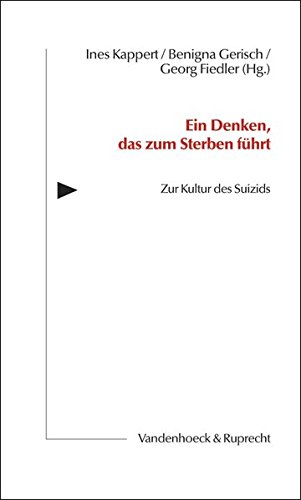 Ines Kappert / Benigna Gerisch / Georg Fiedler (Hg.)

Ein Denken, das zum Sterben führt

Zur Kultur des Suizids

Vandenhoeck & Ruprecht